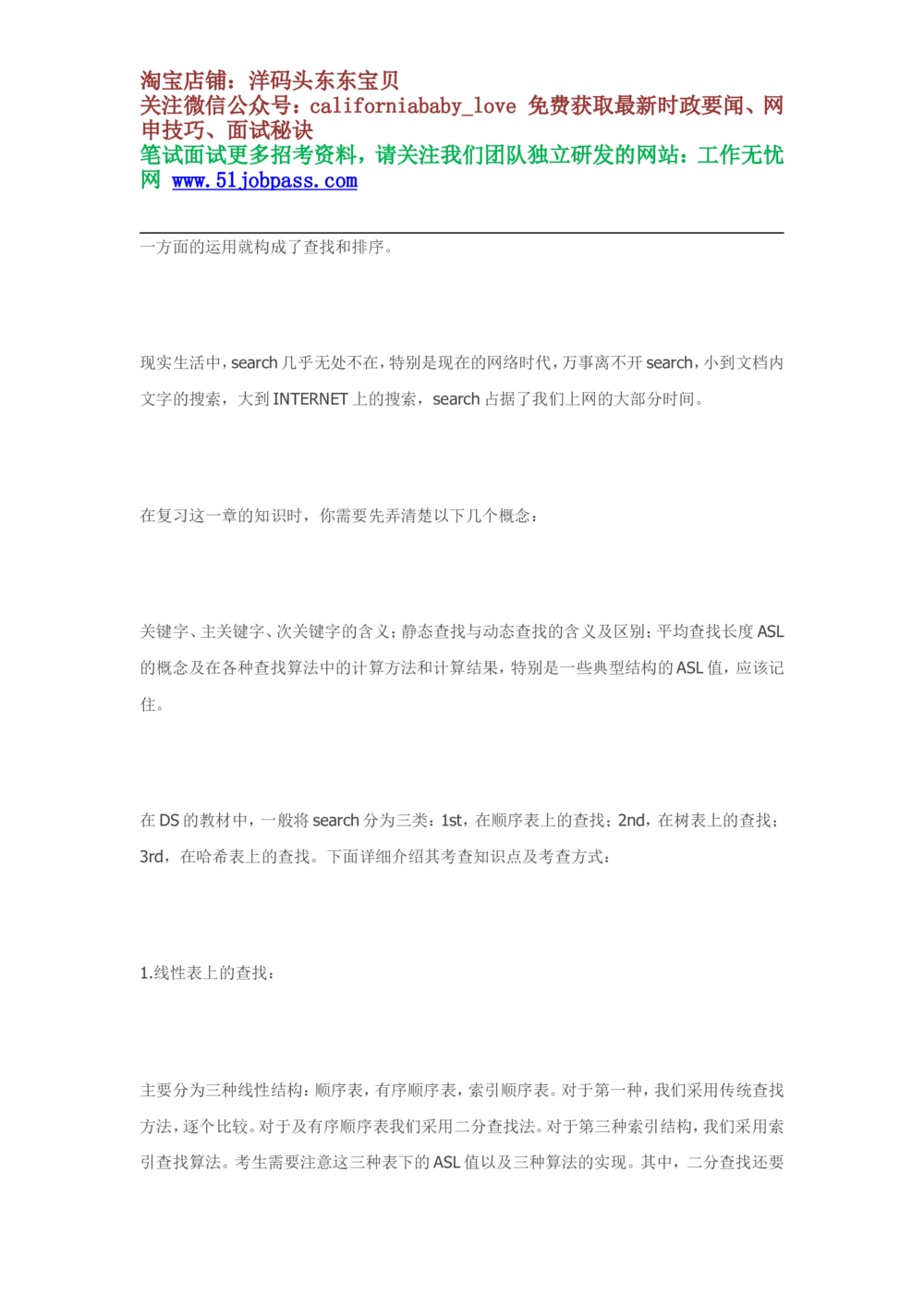 淘宝店铺：洋码头东东宝贝
关注微信公众号：californiababy_love 免费获取最新时政要闻、网申技巧、面试秘诀
笔试面试更多招考资料，请关注我们团队独立研发的网站：工作无忧网 www.51jobpass.com

一方面的运用就构成了查找和排序。

现实生活中，search 几乎无处不在，特别是现在的网络时代，万事离不开 search，小到文档内文字的搜索，大到 INTERNET 上的搜索，search 占据了我们上网的大部分时间。

在复习这一章的知识时，你需要先弄清楚以下几个概念：

关键字、主关键字、次关键字的含义；静态查找与动态查找的含义及区别；平均查找长度 ASL 的概念及在各种查找算法中的计算方法和计算结果，特别是一些典型结构的 ASL 值，应该记住。

在 DS 的教材中，一般将 search 分为三类：1st，在顺序表上的查找；2nd，在树表上的查找；3rd，在哈希表上的查找。下面详细介绍其考查知识点及考查方式：

1.线性表上的查找：

主要分为三种线性结构：顺序表，有序顺序表，索引顺序表。对于第一种，我们采用传统查找方法，逐个比较。对于及有序顺序表我们采用二分查找法。对于第三种索引结构，我们采用索引查找算法。考生需要注意这三种表下的 ASL 值以及三种算法的实现。其中，二分查找还要